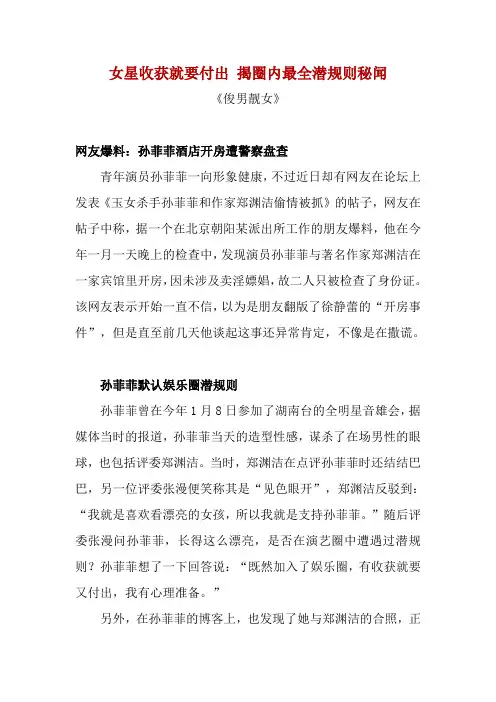 女星收获就要付出 揭圈内最全潜规则秘闻

《俊男靓女》

网友爆料：孙菲菲酒店开房遭警察盘查

青年演员孙菲菲一向形象健康，不过近日却有网友在论坛上发表《玉女杀手孙菲菲和作家郑渊洁偷情被抓》的帖子，网友在帖子中称，据一个在北京朝阳某派出所工作的朋友爆料，他在今年一月一天晚上的检查中，发现演员孙菲菲与著名作家郑渊洁在一家宾馆里开房，因未涉及卖淫嫖娼，故二人只被检查了身份证。该网友表示开始一直不信，以为是朋友翻版了徐静蕾的“开房事件”，但是直至前几天他谈起这事还异常肯定，不像是在撒谎。

孙菲菲默认娱乐圈潜规则

孙菲菲曾在今年1月8日参加了湖南台的全明星音雄会，据媒体当时的报道，孙菲菲当天的造型性感，谋杀了在场男性的眼球，也包括评委郑渊洁。当时，郑渊洁在点评孙菲菲时还结结巴巴，另一位评委张漫便笑称其是“见色眼开”，郑渊洁反驳到：“我就是喜欢看漂亮的女孩，所以我就是支持孙菲菲。”随后评委张漫问孙菲菲，长得这么漂亮，是否在演艺圈中遭遇过潜规则？孙菲菲想了一下回答说：“既然加入了娱乐圈，有收获就要又付出，我有心理准备。”

另外，在孙菲菲的博客上，也发现了她与郑渊洁的合照，正